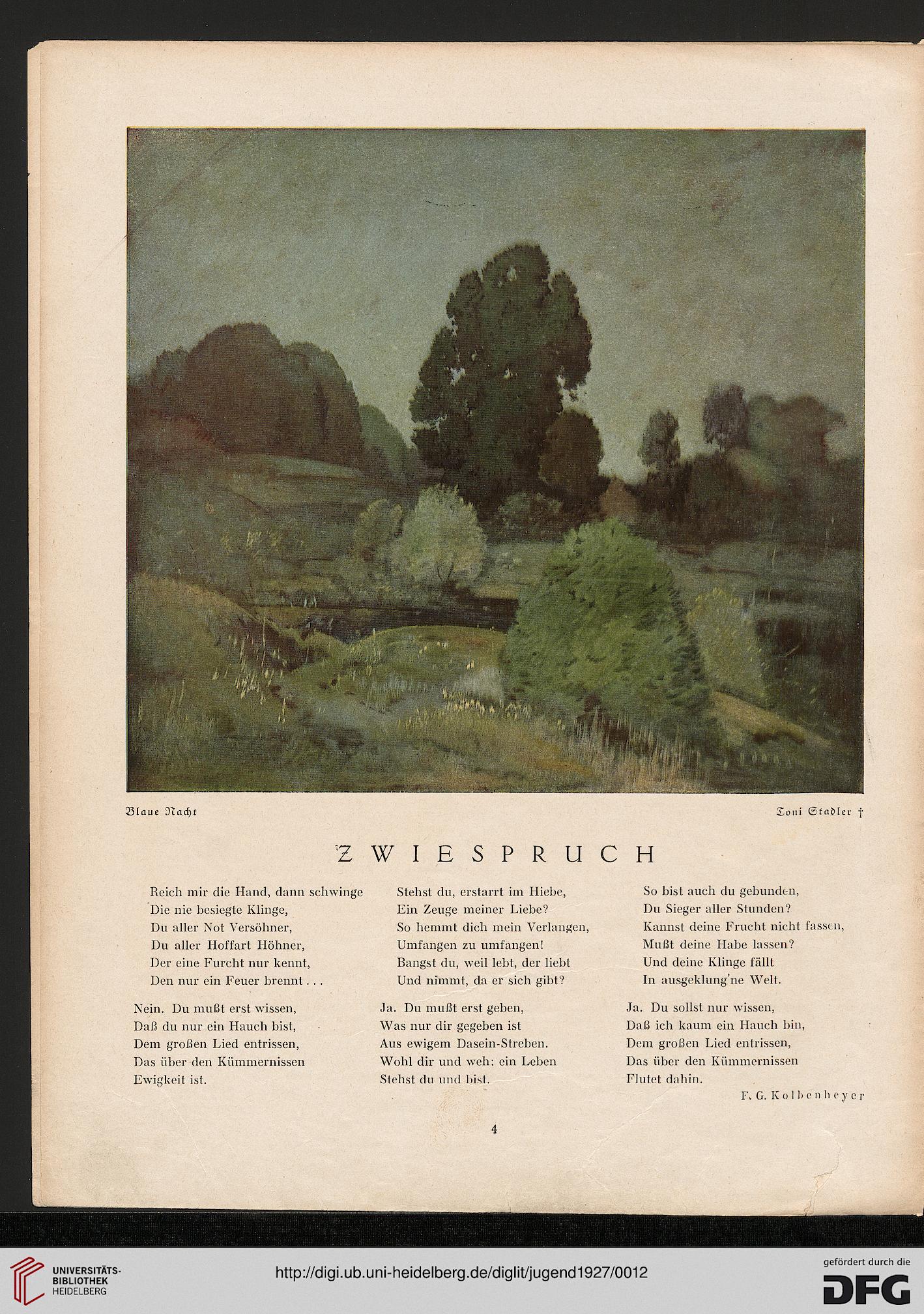 Blaue Nacht

Toni Stadler †

ZWIESPRUCH

Reich mir die Hand, dann schwinge
Die nie besiegte Klinge,
Du aller Not Versöhner,
Du aller Hoffart Höhner,
Der eine Furcht nur kennt,
Den nur ein Feuer brennt . . .

Nein. Du mußt erst wissen,
Daß du nur ein Hauch bist,
Dem großen Lied entrissen,
Das über den Kümmernissen
Ewigkeit ist.

Stehst du, erstarrt im Hiebe,
Ein Zeuge meiner Liebe?
So hemmt dich mein Verlangen,
Umfangen zu umfangen!
Bangst du, weil lebt, der liebt
Und nimmt, da er sich gibt?

Ja. Du mußt erst geben,
Was nur dir gegeben ist
Aus ewigem Dasein-Streben.
Wohl dir und weh: ein Leben
Stehst du und bist.

So bist auch du gebunden,
Du Sieger aller Stunden?
Kannst deine Frucht nicht fassen,
Mußt deine Habe lassen?
Und deine Klinge fällt
In ausgeklung'ne Welt.

Ja. Du sollst nur wissen,
Daß ich kaum ein Hauch bin,
Dem großen Lied entrissen,
Das über den Kümmernissen
Flutet dahin.

F. G. Kolbenheyer

4

UNIVERSITÄTS-BIBLIOTHEK HEIDELBERG

http://digi.ub.uni-heidelberg.de/diglit/jugend1927/0012

gefördert durch die DFG